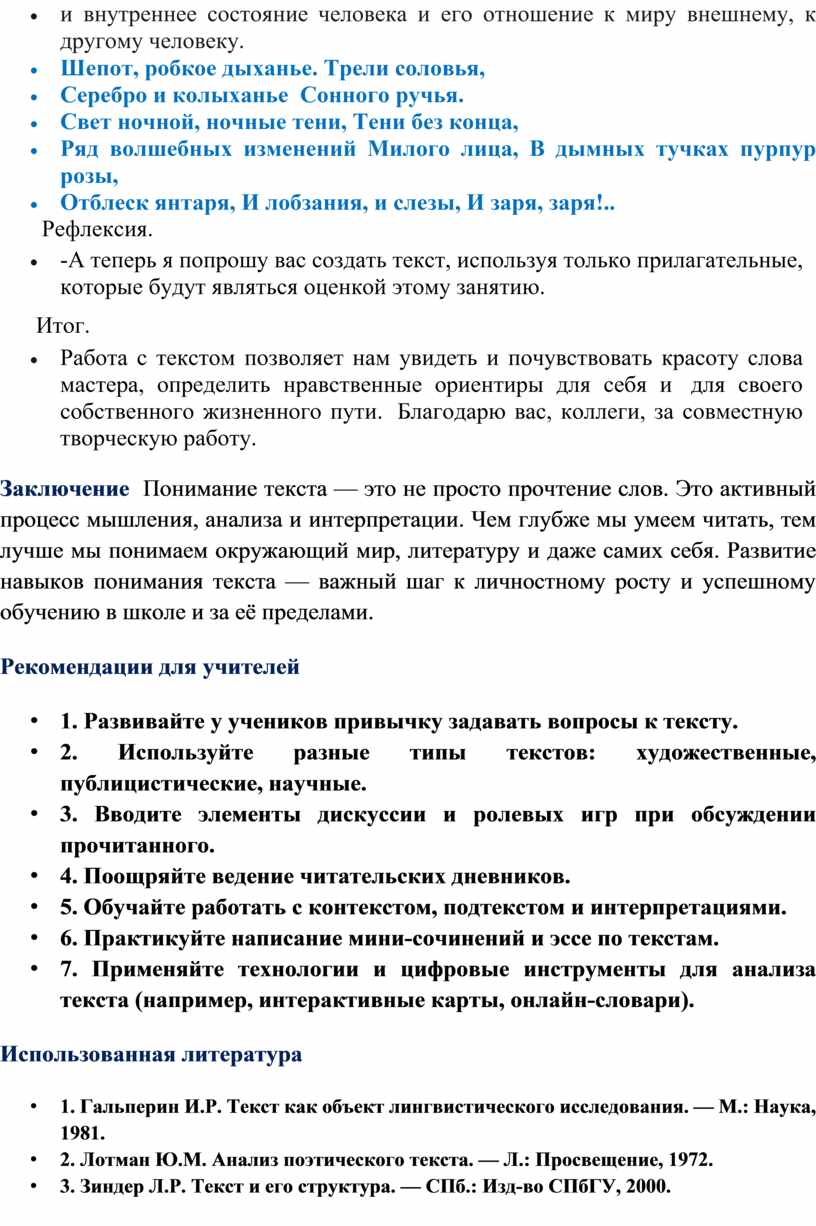 • и внутреннее состояние человека и его отношение к миру внешнему, к другому человеку.
• Шепот, робкое дыханье. Трели соловья,
• Серебро и колыханье Сонного ручья.
• Свет ночной, ночные тени, Тени без конца,
• Ряд волшебных изменений Милого лица, В дымных тучках пурпур розы,
• Отблеск янтаря, И лобзания, и слезы, И заря, заря!..

Рефлексия.

• -А теперь я попрошу вас создать текст, используя только прилагательные, которые будут являться оценкой этому занятию.

Итог.

• Работа с текстом позволяет нам увидеть и почувствовать красоту слова мастера, определить нравственные ориентиры для себя и для своего собственного жизненного пути. Благодарю вас, коллеги, за совместную творческую работу.

Заключение Понимание текста — это не просто прочтение слов. Это активный процесс мышления, анализа и интерпретации. Чем глубже мы умеем читать, тем лучше мы понимаем окружающий мир, литературу и даже самих себя. Развитие навыков понимания текста — важный шаг к личностному росту и успешному обучению в школе и за её пределами.

Рекомендации для учителей

• 1. Развивайте у учеников привычку задавать вопросы к тексту.
• 2. Используйте разные типы текстов: художественные, публицистические, научные.
• 3. Вводите элементы дискуссии и ролевых игр при обсуждении прочитанного.
• 4. Поощряйте ведение читательских дневников.
• 5. Обучайте работать с контекстом, подтекстом и интерпретациями.
• 6. Практикуйте написание мини-сочинений и эссе по текстам.
• 7. Применяйте технологии и цифровые инструменты для анализа текста (например, интерактивные карты, онлайн-словари).

Использованная литература

• 1. Гальперин И.Р. Текст как объект лингвистического исследования. — М.: Наука, 1981.
• 2. Лотман Ю.М. Анализ поэтического текста. — Л.: Просвещение, 1972.
• 3. Зиндер Л.Р. Текст и его структура. — СПб.: Изд-во СПбГУ, 2000.